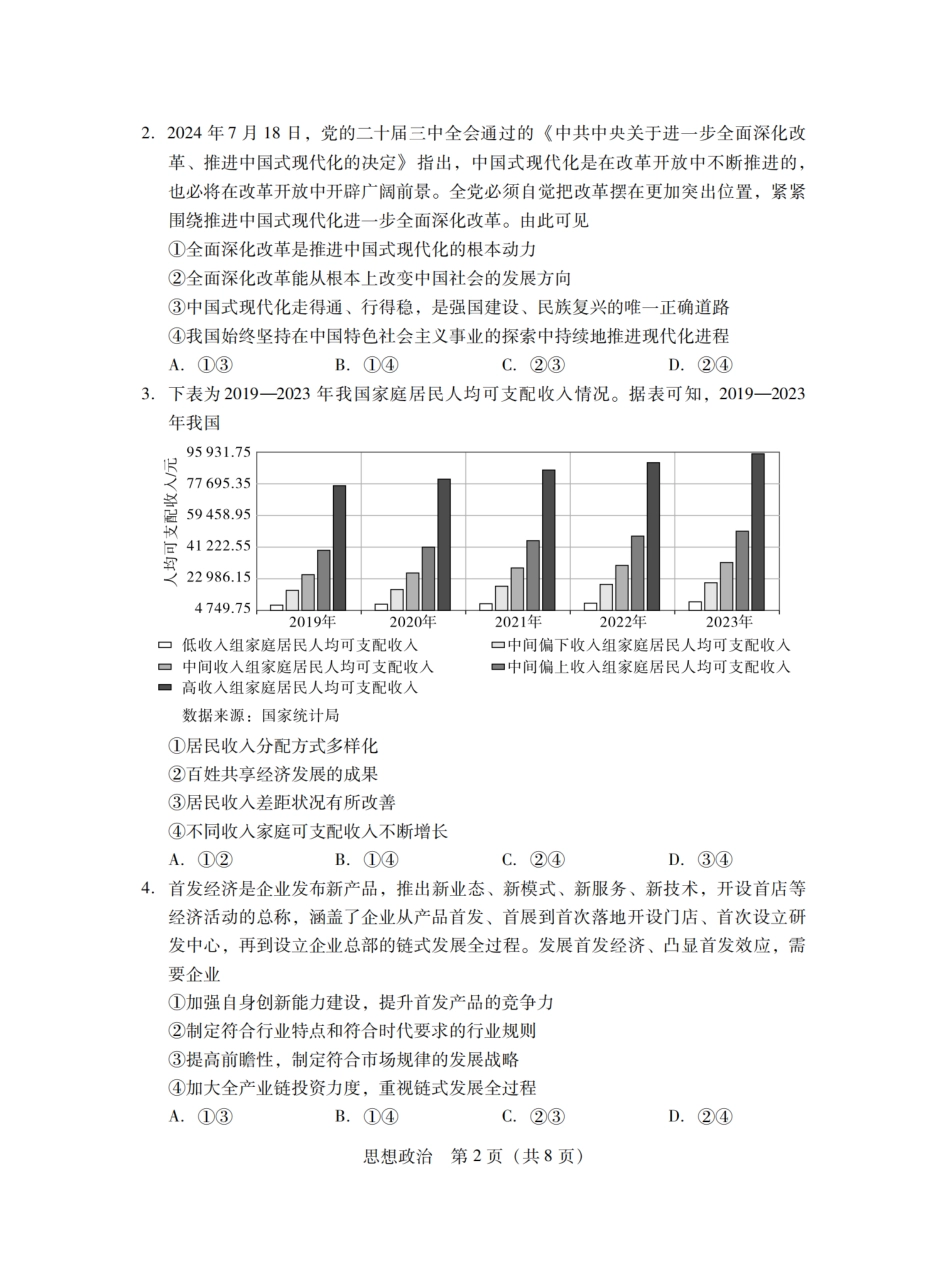 2. 2024 年 7 月 18 日，党的二十届三中全会通过的《中共中央关于进一步全面深化改革、推进中国式现代化的决定》指出，中国式现代化是在改革开放中不断推进的，也必将在改革开放中开辟广阔前景。全党必须自觉把改革摆在更加突出位置，紧紧围绕推进中国式现代化进一步全面深化改革。由此可见

①全面深化改革是推进中国式现代化的根本动力

②全面深化改革能从根本上改变中国社会的发展方向

③中国式现代化走得通、行得稳，是强国建设、民族复兴的唯一正确道路

④我国始终坚持在中国特色社会主义事业的探索中持续地推进现代化进程

A. ①③　　B. ①④　　C. ②③　　D. ②④

3. 下表为 2019—2023 年我国家庭居民人均可支配收入情况。据表可知，2019—2023 年我国

人均可支配收入/元

95 931.75
77 695.35
59 458.95
41 222.55
22 986.15
4 749.75

2019年　2020年　2021年　2022年　2023年

低收入组家庭居民人均可支配收入
中间偏下收入组家庭居民人均可支配收入
中间收入组家庭居民人均可支配收入
中间偏上收入组家庭居民人均可支配收入
高收入组家庭居民人均可支配收入

数据来源：国家统计局

①居民收入分配方式多样化

②百姓共享经济发展的成果

③居民收入差距状况有所改善

④不同收入家庭可支配收入不断增长

A. ①②　　B. ①④　　C. ②④　　D. ③④

4. 首发经济是企业发布新产品，推出新业态、新模式、新服务、新技术，开设首店等经济活动的总称，涵盖了企业从产品首发、首展到首次落地开设门店、首次设立研发中心，再到设立企业总部的链式发展全过程。发展首发经济、凸显首发效应，需要企业

①加强自身创新能力建设，提升首发产品的竞争力

②制定符合行业特点和符合时代要求的行业规则

③提高前瞻性，制定符合市场规律的发展战略

④加大全产业链投资力度，重视链式发展全过程

A. ①③　　B. ①④　　C. ②③　　D. ②④

思想政治　第 2 页（共 8 页）